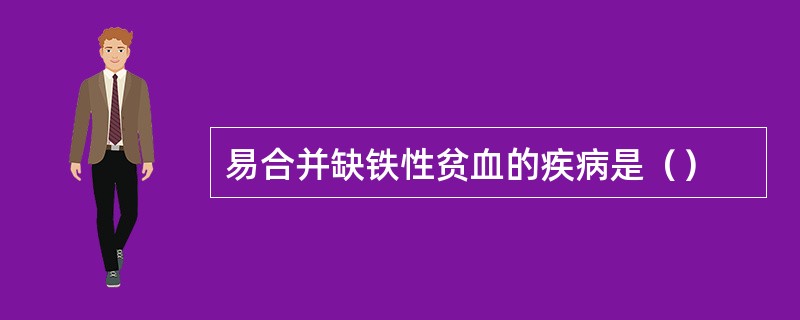 易合并缺铁性贫血的疾病是（）